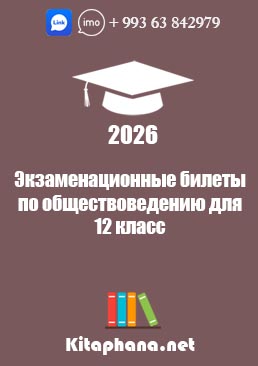 Link imo + 993 63 842979

2026

Экзаменационные билеты по обществоведению для 12 класс

Kitaphana.net